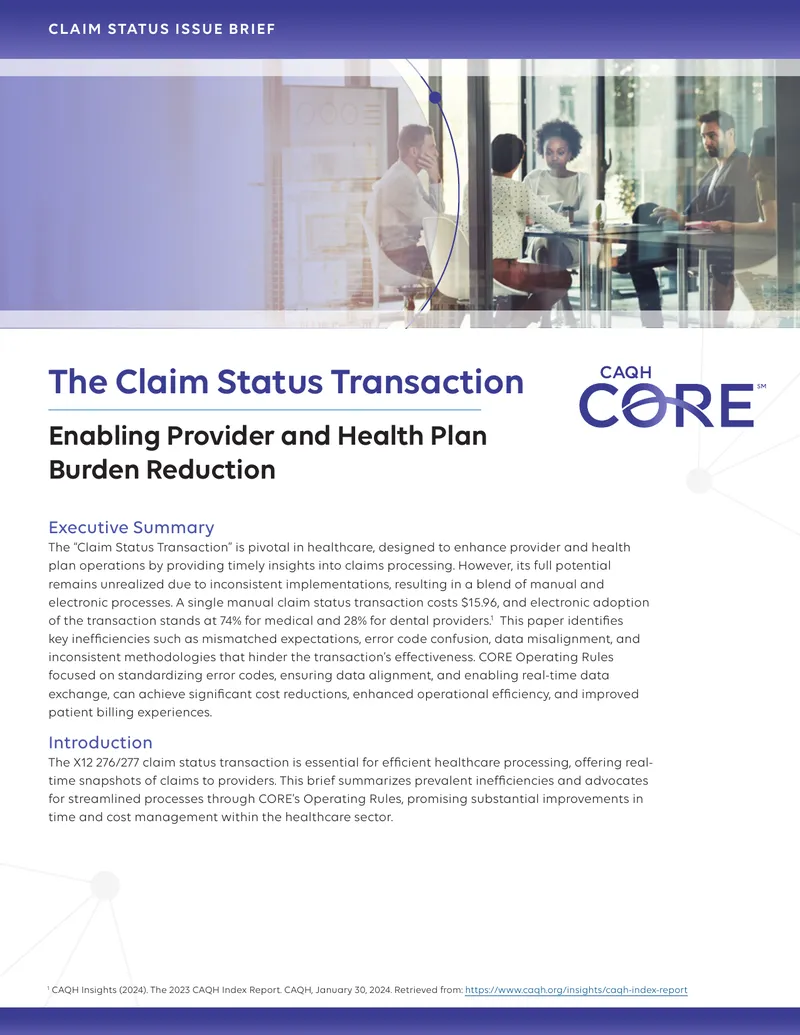 CLAIM STATUS ISSUE BRIEF

The Claim Status Transaction

CAQH CORE℠

Enabling Provider and Health Plan Burden Reduction

Executive Summary
The "Claim Status Transaction" is pivotal in healthcare, designed to enhance provider and health plan operations by providing timely insights into claims processing. However, its full potential remains unrealized due to inconsistent implementations, resulting in a blend of manual and electronic processes. A single manual claim status transaction costs $15.96, and electronic adoption of the transaction stands at 74% for medical and 28% for dental providers.$^1$ This paper identifies key inefficiencies such as mismatched expectations, error code confusion, data misalignment, and inconsistent methodologies that hinder the transaction's effectiveness. CORE Operating Rules focused on standardizing error codes, ensuring data alignment, and enabling real-time data exchange, can achieve significant cost reductions, enhanced operational efficiency, and improved patient billing experiences.

Introduction
The X12 276/277 claim status transaction is essential for efficient healthcare processing, offering real-time snapshots of claims to providers. This brief summarizes prevalent inefficiencies and advocates for streamlined processes through CORE's Operating Rules, promising substantial improvements in time and cost management within the healthcare sector.

$^1$ CAQH Insights (2024). The 2023 CAQH Index Report. CAQH, January 30, 2024. Retrieved from: https://www.caqh.org/insights/caqh-index-report